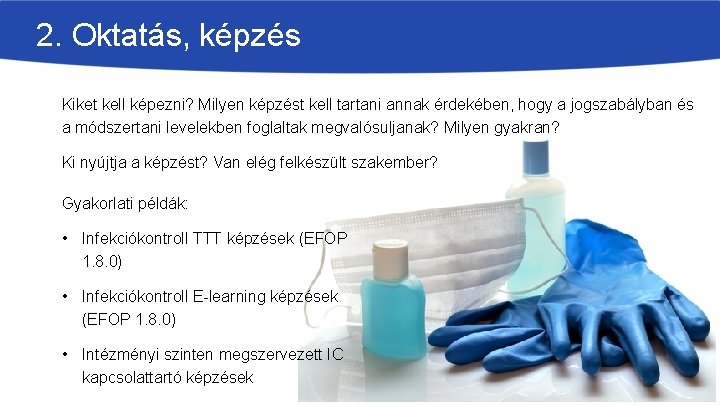 2. Oktatás, képzés

Kiket kell képezni? Milyen képzést kell tartani annak érdekében, hogy a jogszabályban és a módszertani levelekben foglaltak megvalósuljanak? Milyen gyakran?

Ki nyújtja a képzést? Van elég felkészült szakember?

Gyakorlati példák:

• Infekciókontroll TTT képzések (EFOP 1.8.0)

• Infekciókontroll E-learning képzések (EFOP 1.8.0)

• Intézményi szinten megszervezett IC kapcsolattartó képzések